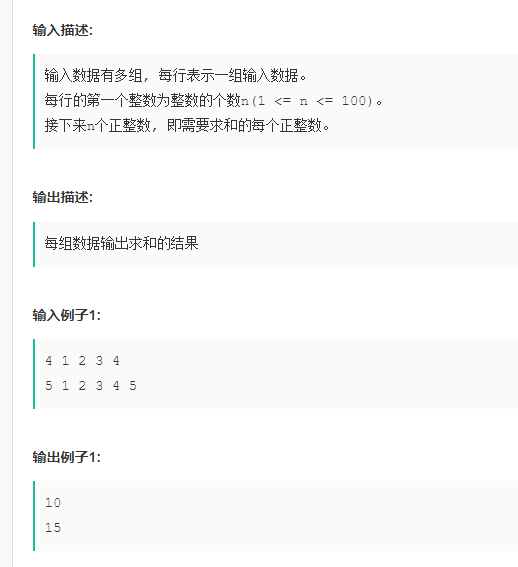 输入描述:

输入数据有多组，每行表示一组输入数据。
每行的第一个整数为整数的个数n(1 <= n <= 100)。
接下来n个正整数，即需要求和的每个正整数。

输出描述:

每组数据输出求和的结果

输入例子1:

4 1 2 3 4
5 1 2 3 4 5

输出例子1:

10
15